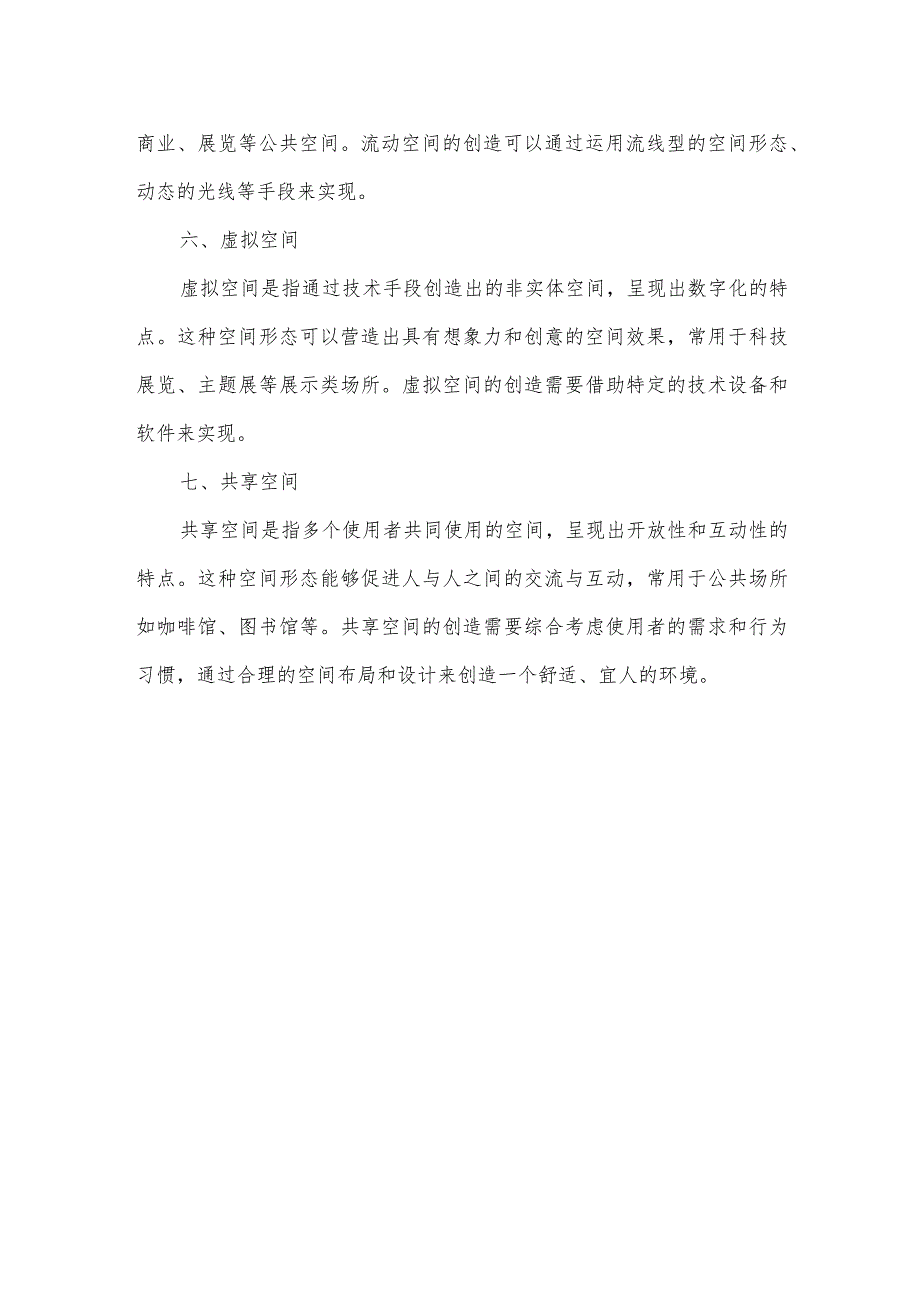 商业、展览等公共空间。流动空间的创造可以通过运用流线型的空间形态、动态的光线等手段来实现。

六、虚拟空间

虚拟空间是指通过技术手段创造出的非实体空间，呈现出数字化的特点。这种空间形态可以营造出具有想象力和创意的空间效果，常用于科技展览、主题展等展示类场所。虚拟空间的创造需要借助特定的技术设备和软件来实现。

七、共享空间

共享空间是指多个使用者共同使用的空间，呈现出开放性和互动性的特点。这种空间形态能够促进人与人之间的交流与互动，常用于公共场所如咖啡馆、图书馆等。共享空间的创造需要综合考虑使用者的需求和行为习惯，通过合理的空间布局和设计来创造一个舒适、宜人的环境。